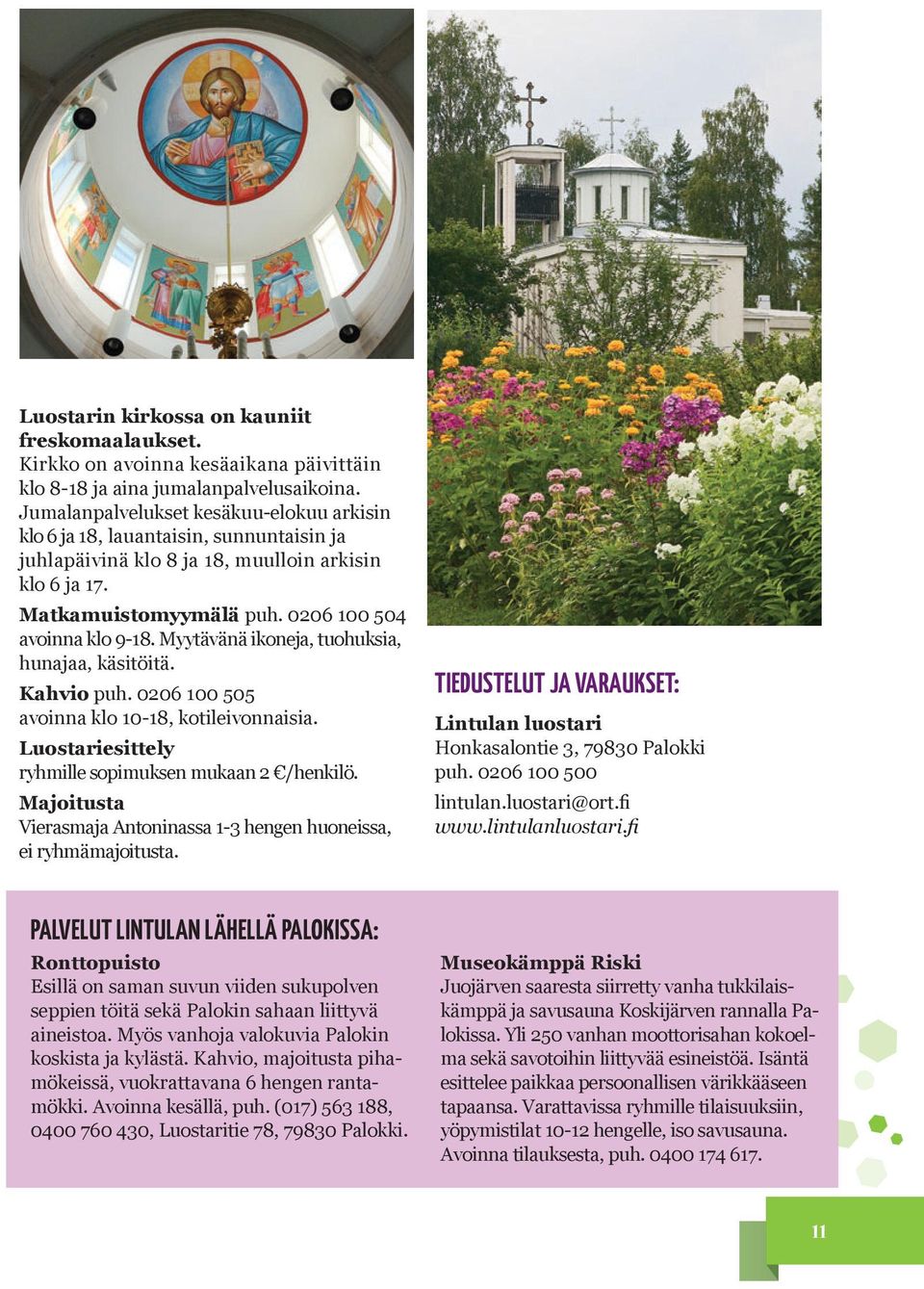 Luostarin kirkossa on kauniit freskomaalaukset.
Kirkko on avoinna kesäaikana päivittäin klo 8-18 ja aina jumalanpalvelusaikoina. Jumalanpalvelukset kesäkuu-elokuu arkisin klo 6 ja 18, lauantaisin, sunnuntaisin ja juhlapäivinä klo 8 ja 18, muulloin arkisin klo 6 ja 17.

Matkamuistomyymälä puh. 0206 100 504 avoinna klo 9-18. Myytävänä ikoneja, tuohuksia, hunajaa, käsitöitä.

Kahvio puh. 0206 100 505 avoinna klo 10-18, kotileivonnaisia.

Luostariesittely
ryhmille sopimuksen mukaan 2 €/henkilö.

Majoitusta
Vierasmaja Antoninassa 1-3 hengen huoneissa, ei ryhmämajoitusta.

TIEDUSTELUT JA VARAUKSET:
Lintulan luostari
Honkasalontie 3, 79830 Palokki
puh. 0206 100 500
lintulan.luostari@ort.fi
www.lintulanluostari.fi

PALVELUT LINTULAN LÄHELLÄ PALOKISSA:

Ronttopuisto
Esillä on saman suvun viiden sukupolven seppien töitä sekä Palokin sahaan liittyvä aineistoa. Myös vanhoja valokuvia Palokin koskista ja kylästä. Kahvio, majoitusta pihamökeissä, vuokrattavana 6 hengen rantamökki. Avoinna kesällä, puh. (017) 563 188, 0400 760 430, Luostaritie 78, 79830 Palokki.

Museokämppä Riski
Juojärven saaresta siirretty vanha tukkilaiskämppä ja savusauna Koskijärven rannalla Palokissa. Yli 250 vanhan moottorisahan kokoelma sekä savotoihin liittyvää esineistöä. Isäntä esittelee paikkaa persoonallisen värikkääseen tapaansa. Varattavissa ryhmille tilaisuuksiin, yöpymistilat 10-12 hengelle, iso savusauna. Avoinna tilauksesta, puh. 0400 174 617.

11